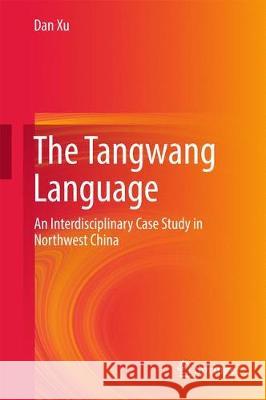 Dan Xu

The Tangwang Language

An Interdisciplinary Case Study in Northwest China

Kraina Książek